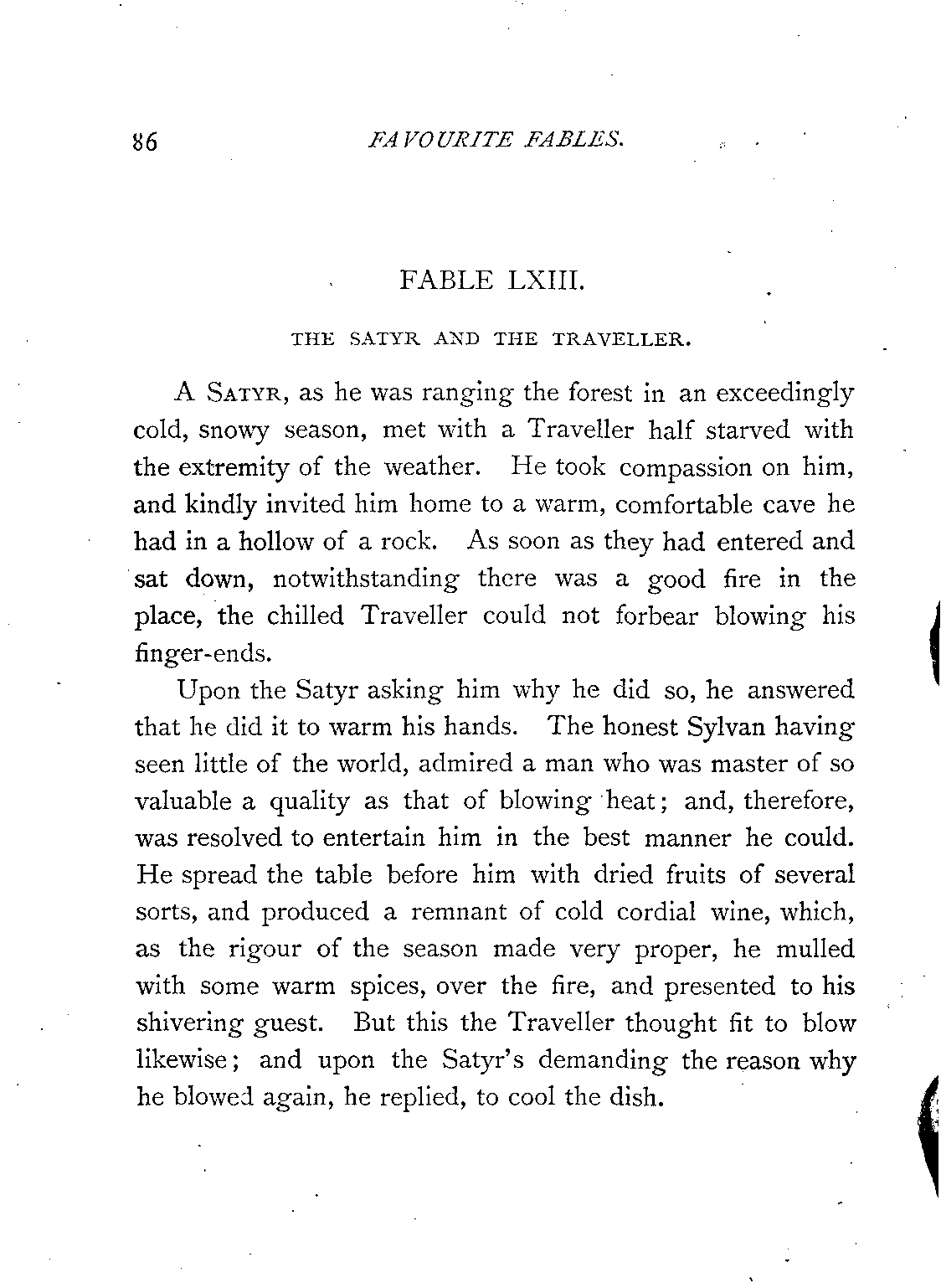 86 FAVOURITE FABLES.

FABLE LXIII.

THE SATYR AND THE TRAVELLER.

A SATYR, as he was ranging the forest in an exceedingly cold, snowy season, met with a Traveller half starved with the extremity of the weather. He took compassion on him, and kindly invited him home to a warm, comfortable cave he had in a hollow of a rock. As soon as they had entered and sat down, notwithstanding there was a good fire in the place, the chilled Traveller could not forbear blowing his finger-ends.

Upon the Satyr asking him why he did so, he answered that he did it to warm his hands. The honest Sylvan having seen little of the world, admired a man who was master of so valuable a quality as that of blowing heat; and, therefore, was resolved to entertain him in the best manner he could. He spread the table before him with dried fruits of several sorts, and produced a remnant of cold cordial wine, which, as the rigour of the season made very proper, he mulled with some warm spices, over the fire, and presented to his shivering guest. But this the Traveller thought fit to blow likewise; and upon the Satyr's demanding the reason why he blowed again, he replied, to cool the dish.